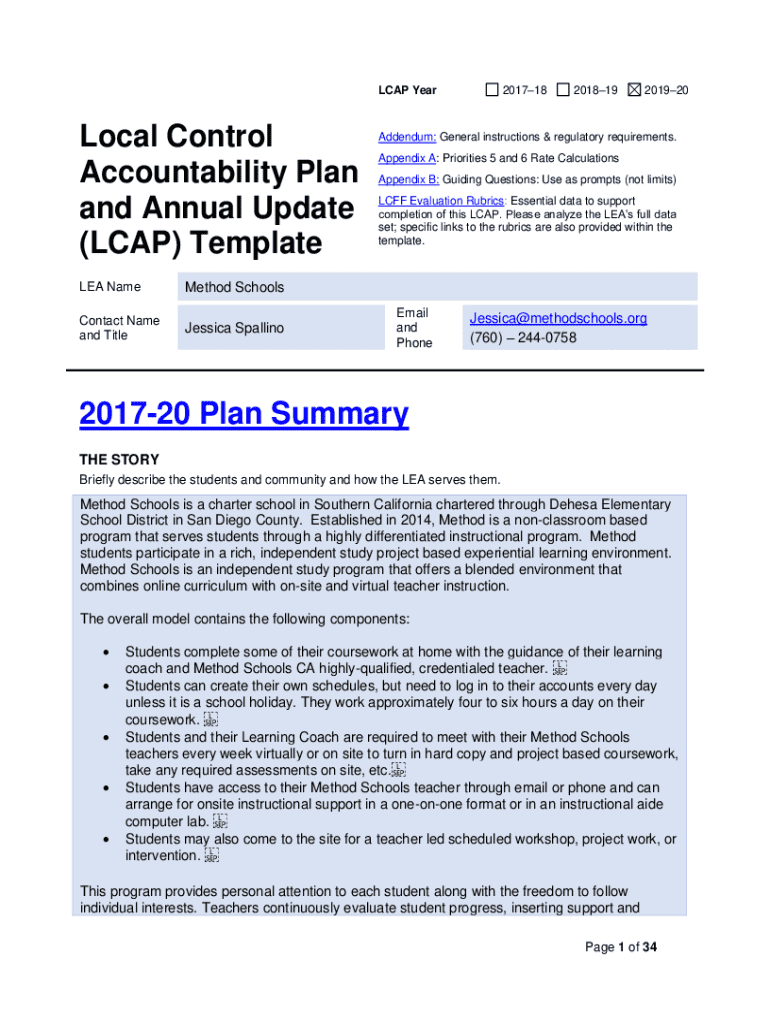 LCAP Year ☐ 2017–18 ☐ 2018–19 ☒ 2019–20

Local Control Accountability Plan and Annual Update (LCAP) Template

Addendum: General instructions & regulatory requirements.

Appendix A: Priorities 5 and 6 Rate Calculations

Appendix B: Guiding Questions: Use as prompts (not limits)

LCFF Evaluation Rubrics: Essential data to support completion of this LCAP. Please analyze the LEA's full data set; specific links to the rubrics are also provided within the template.

| LEA Name | Method Schools | | |
|---|---|---|---|
| Contact Name and Title | Jessica Spallino | Email and Phone | Jessica@methodschools.org (760) – 244-0758 |

2017-20 Plan Summary

THE STORY

Briefly describe the students and community and how the LEA serves them.

Method Schools is a charter school in Southern California chartered through Dehesa Elementary School District in San Diego County. Established in 2014, Method is a non-classroom based program that serves students through a highly differentiated instructional program. Method students participate in a rich, independent study project based experiential learning environment. Method Schools is an independent study program that offers a blended environment that combines online curriculum with on-site and virtual teacher instruction.

The overall model contains the following components:

• Students complete some of their coursework at home with the guidance of their learning coach and Method Schools CA highly-qualified, credentialed teacher.
• Students can create their own schedules, but need to log in to their accounts every day unless it is a school holiday. They work approximately four to six hours a day on their coursework.
• Students and their Learning Coach are required to meet with their Method Schools teachers every week virtually or on site to turn in hard copy and project based coursework, take any required assessments on site, etc.
• Students have access to their Method Schools teacher through email or phone and can arrange for onsite instructional support in a one-on-one format or in an instructional aide computer lab.
• Students may also come to the site for a teacher led scheduled workshop, project work, or intervention.

This program provides personal attention to each student along with the freedom to follow individual interests. Teachers continuously evaluate student progress, inserting support and

Page 1 of 34